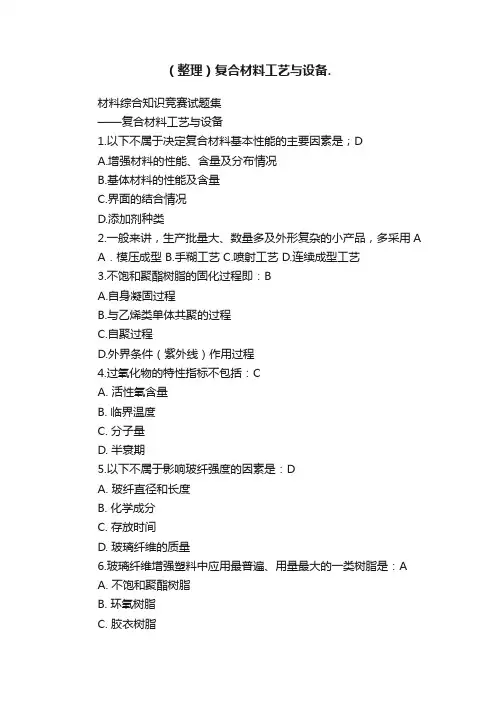 （整理）复合材料工艺与设备.

材料综合知识竞赛试题集
——复合材料工艺与设备
1.以下不属于决定复合材料基本性能的主要因素是；D
A.增强材料的性能、含量及分布情况
B.基体材料的性能及含量
C.界面的结合情况
D.添加剂种类
2.一般来讲，生产批量大、数量多及外形复杂的小产品，多采用 A
A．模压成型 B.手糊工艺 C.喷射工艺 D.连续成型工艺
3.不饱和聚酯树脂的固化过程即：B
A.自身凝固过程
B.与乙烯类单体共聚的过程
C.自聚过程
D.外界条件（紫外线）作用过程
4.过氧化物的特性指标不包括：C
A. 活性氧含量
B. 临界温度
C. 分子量
D. 半衰期
5.以下不属于影响玻纤强度的因素是：D
A. 玻纤直径和长度
B. 化学成分
C. 存放时间
D. 玻璃纤维的质量
6.玻璃纤维增强塑料中应用最普遍、用量最大的一类树脂是：A
A. 不饱和聚酯树脂
B. 环氧树脂
C. 胶衣树脂